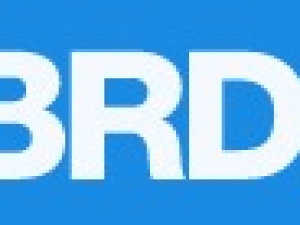 BRD